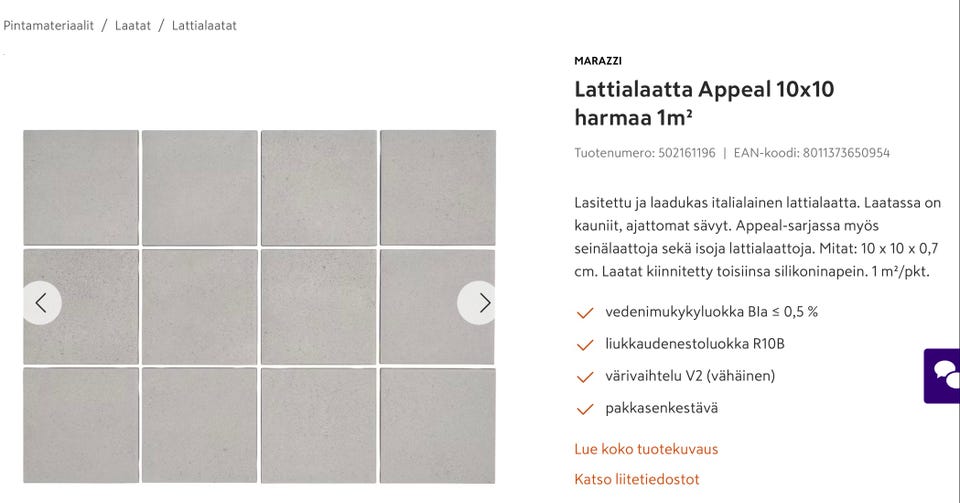 Pintamateriaalit / Laatat / Lattialaatat

MARAZZI

Lattialaatta Appeal 10x10 harmaa 1m²

Tuotenumero: 502161196 | EAN-koodi: 8011373650954

Lasitettu ja laadukas italialainen lattialaatta. Laatassa on kauniit, ajattomat sävyt. Appeal-sarjassa myös seinälaattoja sekä isoja lattialaattoja. Mitat: 10 x 10 x 0,7 cm. Laatat kiinnitetty toisiinsa silikoninapein. 1 m²/pkt.

vedenimukykyluokka BIa ≤ 0,5 %

liukkaudenestoluokka R10B

värivaihtelu V2 (vähäinen)

pakkasenkestävä

Lue koko tuotekuvaus

Katso liitetiedostot